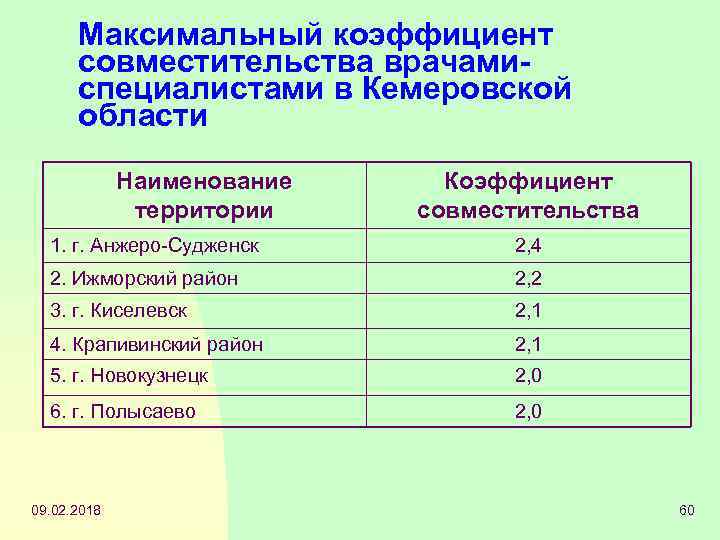 Максимальный коэффициент совместительства врачами-специалистами в Кемеровской области

| Наименование территории | Коэффициент совместительства |
|---|---|
| 1. г. Анжеро-Судженск | 2,4 |
| 2. Ижморский район | 2,2 |
| 3. г. Киселевск | 2,1 |
| 4. Крапивинский район | 2,1 |
| 5. г. Новокузнецк | 2,0 |
| 6. г. Полысаево | 2,0 |

09.02.2018

60